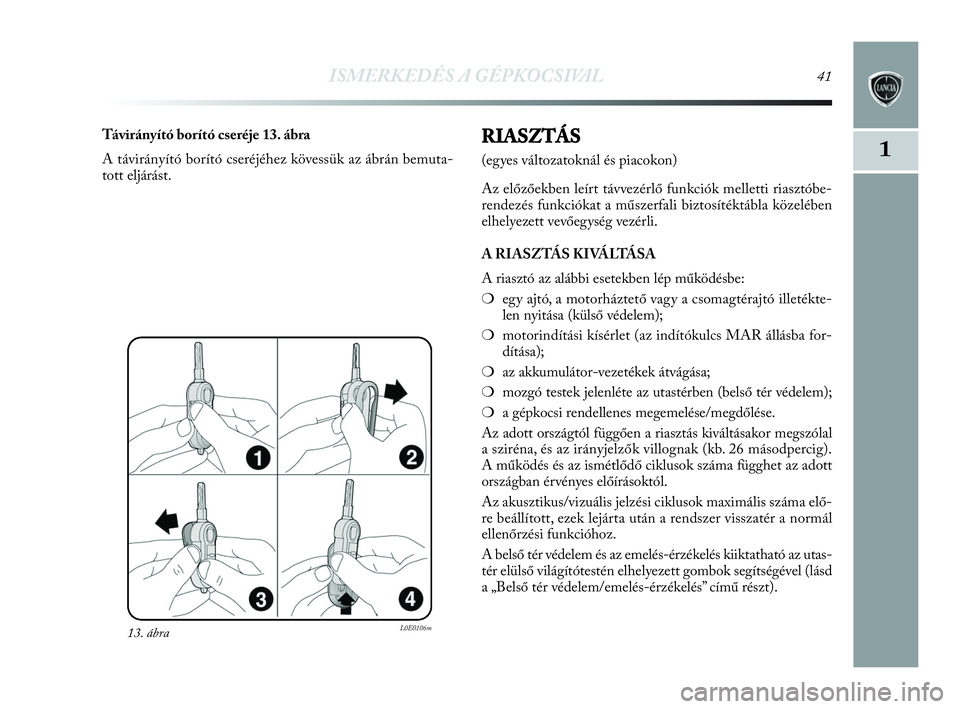 ISMERKEDÉS A GÉPKOCSIVAL 41

LANCIA

1

Távirányító borító cseréje 13. ábra

A távirányító borító cseréjéhez kövessük az ábrán bemutatott eljárást.

1
2
3
4

13. ábra

L0E0106m

RIASZTÁS

(egyes változatoknál és piacokon)

Az előzőekben leírt távvezérlő funkciók melletti riasztóberendezés funkciókat a műszerfali biztosítéktábla közelében elhelyezett vevőegység vezérli.

A RIASZTÁS KIVÁLTÁSA

A riasztó az alábbi esetekben lép működésbe:

❍ egy ajtó, a motorháztető vagy a csomagtérajtó illetéktelen nyitása (külső védelem);

❍ motorindítási kísérlet (az indítókulcs MAR állásba fordítása);

❍ az akkumulátor-vezetékek átvágása;

❍ mozgó testek jelenléte az utastérben (belső tér védelem);

❍ a gépkocsi rendellenes megemelése/megdőlése.

Az adott országtól függően a riasztás kiváltásakor megszólal a sziréna, és az irányjelzők villognak (kb. 26 másodpercig). A működés és az ismétlődő ciklusok száma függhet az adott országban érvényes előírásoktól.

Az akusztikus/vizuális jelzési ciklusok maximális száma előre beállított, ezek lejárta után a rendszer visszatér a normál ellenőrzési funkcióhoz.

A belső tér védelem és az emelés-érzékelés kiiktatható az utastér elülső világítótestén elhelyezett gombok segítségével (lásd a „Belső tér védelem/emelés-érzékelés” című részt).

carmanualsonline.info